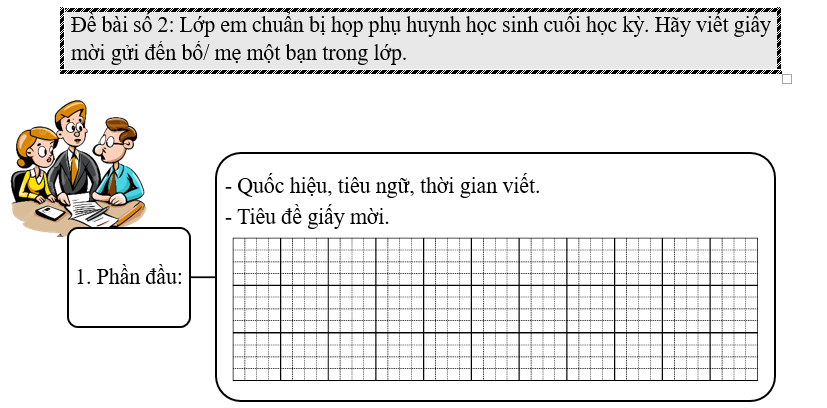 Đề bài số 2: Lớp em chuẩn bị họp phụ huynh học sinh cuối học kỳ. Hãy viết giấy mời gửi đến bố/ mẹ một bạn trong lớp.

1. Phần đầu:

- Quốc hiệu, tiêu ngữ, thời gian viết.
- Tiêu đề giấy mời.